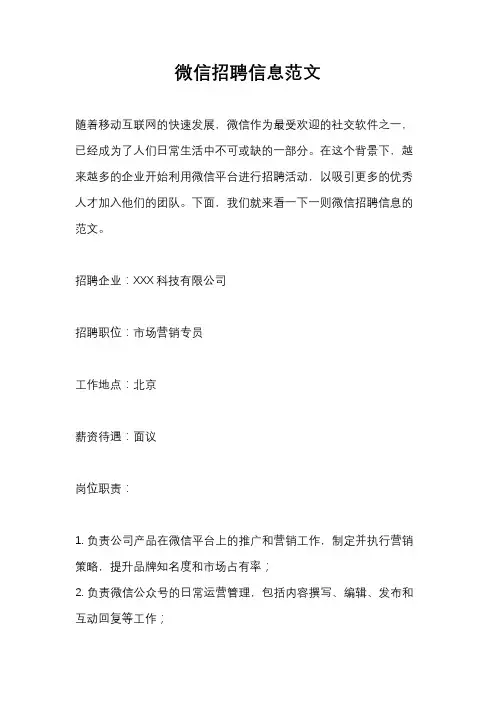 微信招聘信息范文

随着移动互联网的快速发展，微信作为最受欢迎的社交软件之一，已经成为了人们日常生活中不可或缺的一部分。在这个背景下，越来越多的企业开始利用微信平台进行招聘活动，以吸引更多的优秀人才加入他们的团队。下面，我们就来看一下一则微信招聘信息的范文。

招聘企业：XXX 科技有限公司

招聘职位：市场营销专员

工作地点：北京

薪资待遇：面议

岗位职责：

1. 负责公司产品在微信平台上的推广和营销工作，制定并执行营销策略，提升品牌知名度和市场占有率；
2. 负责微信公众号的日常运营管理，包括内容撰写、编辑、发布和互动回复等工作；